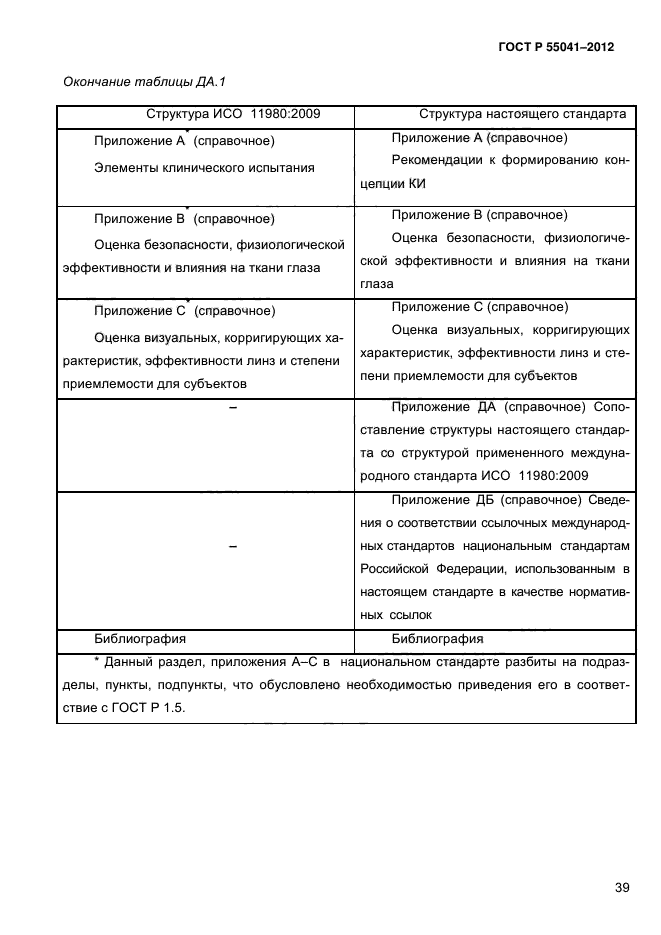 ГОСТ Р 55041–2012

Окончание таблицы ДА.1

| Структура ИСО 11980:2009 | Структура настоящего стандарта |
|---|---|
| Приложение А* (справочное) Элементы клинического испытания | Приложение А (справочное) Рекомендации к формированию концепции КИ |
| Приложение В* (справочное) Оценка безопасности, физиологической эффективности и влияния на ткани глаза | Приложение В (справочное) Оценка безопасности, физиологической эффективности и влияния на ткани глаза |
| Приложение С* (справочное) Оценка визуальных, корригирующих характеристик, эффективности линз и степени приемлемости для субъектов | Приложение С (справочное) Оценка визуальных, корригирующих характеристик, эффективности линз и степени приемлемости для субъектов |
| – | Приложение ДА (справочное) Сопоставление структуры настоящего стандарта со структурой примененного международного стандарта ИСО 11980:2009 |
| – | Приложение ДБ (справочное) Сведения о соответствии ссылочных международных стандартов национальным стандартам Российской Федерации, использованным в настоящем стандарте в качестве нормативных ссылок |
| Библиография | Библиография |
| * Данный раздел, приложения А–С в национальном стандарте разбиты на подразделы, пункты, подпункты, что обусловлено необходимостью приведения его в соответствие с ГОСТ Р 1.5. | |

39